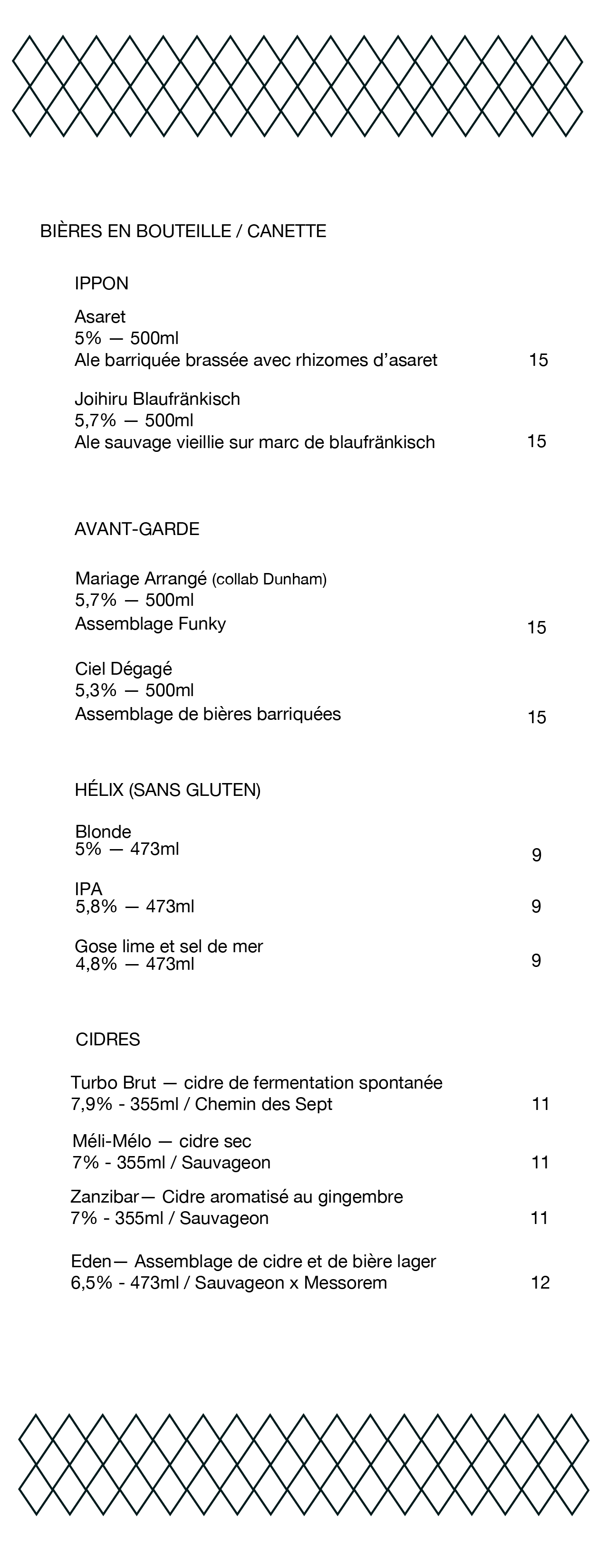 BIÈRES EN BOUTEILLE / CANETTE

IPPON

Asaret
5% — 500ml
Ale barriquée brassée avec rhizomes d'asaret 15

Joihiru Blaufränkisch
5,7% — 500ml
Ale sauvage vieillie sur marc de blaufränkisch 15

AVANT-GARDE

Mariage Arrangé (collab Dunham)
5,7% — 500ml
Assemblage Funky 15

Ciel Dégagé
5,3% — 500ml
Assemblage de bières barriquées 15

HÉLIX (SANS GLUTEN)

Blonde
5% — 473ml 9

IPA
5,8% — 473ml 9

Gose lime et sel de mer
4,8% — 473ml 9

CIDRES

Turbo Brut — cidre de fermentation spontanée
7,9% - 355ml / Chemin des Sept 11

Méli-Mélo — cidre sec
7% - 355ml / Sauvageon 11

Zanzibar— Cidre aromatisé au gingembre
7% - 355ml / Sauvageon 11

Eden— Assemblage de cidre et de bière lager
6,5% - 473ml / Sauvageon x Messorem 12